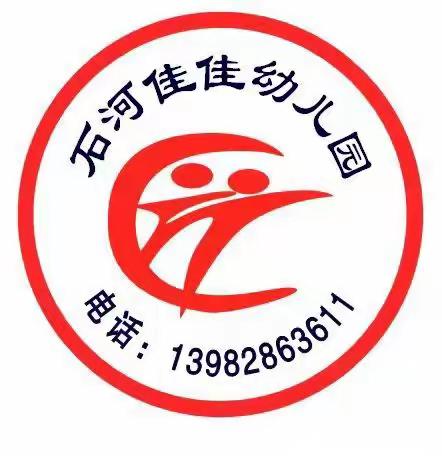 石河佳佳幼儿园

电话：13982863611